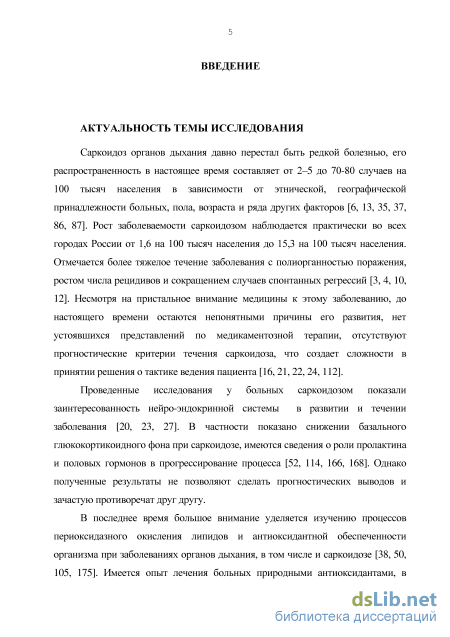 5

ВВЕДЕНИЕ

АКТУАЛЬНОСТЬ ТЕМЫ ИССЛЕДОВАНИЯ

Саркоидоз органов дыхания давно перестал быть редкой болезнью, его распространенность в настоящее время составляет от 2–5 до 70-80 случаев на 100 тысяч населения в зависимости от этнической, географической принадлежности больных, пола, возраста и ряда других факторов [6, 13, 35, 37, 86, 87]. Рост заболеваемости саркоидозом наблюдается практически во всех городах России от 1,6 на 100 тысяч населения до 15,3 на 100 тысяч населения. Отмечается более тяжелое течение заболевания с полиорганностью поражения, ростом числа рецидивов и сокращением случаев спонтанных регрессий [3, 4, 10, 12]. Несмотря на пристальное внимание медицины к этому заболеванию, до настоящего времени остаются непонятными причины его развития, нет устоявшихся представлений по медикаментозной терапии, отсутствуют прогностические критерии течения саркоидоза, что создает сложности в принятии решения о тактике ведения пациента [16, 21, 22, 24, 112].

Проведенные исследования у больных саркоидозом показали заинтересованность нейро-эндокринной системы в развитии и течении заболевания [20, 23, 27]. В частности показано снижении базального глюкокортикоидного фона при саркоидозе, имеются сведения о роли пролактина и половых гормонов в прогрессирование процесса [52, 114, 166, 168]. Однако полученные результаты не позволяют сделать прогностических выводов и зачастую противоречат друг другу.

В последнее время большое внимание уделяется изучению процессов периоксидазного окисления липидов и антиоксидантной обеспеченности организма при заболеваниях органов дыхания, в том числе и саркоидозе [38, 50, 105, 175]. Имеется опыт лечения больных природными антиоксидантами, в

dsLib.net
библиотека диссертаций